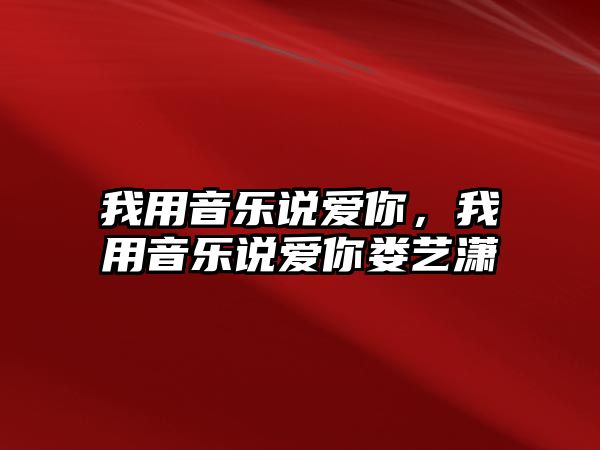 我用音乐说爱你，我用音乐说爱你娄艺潇